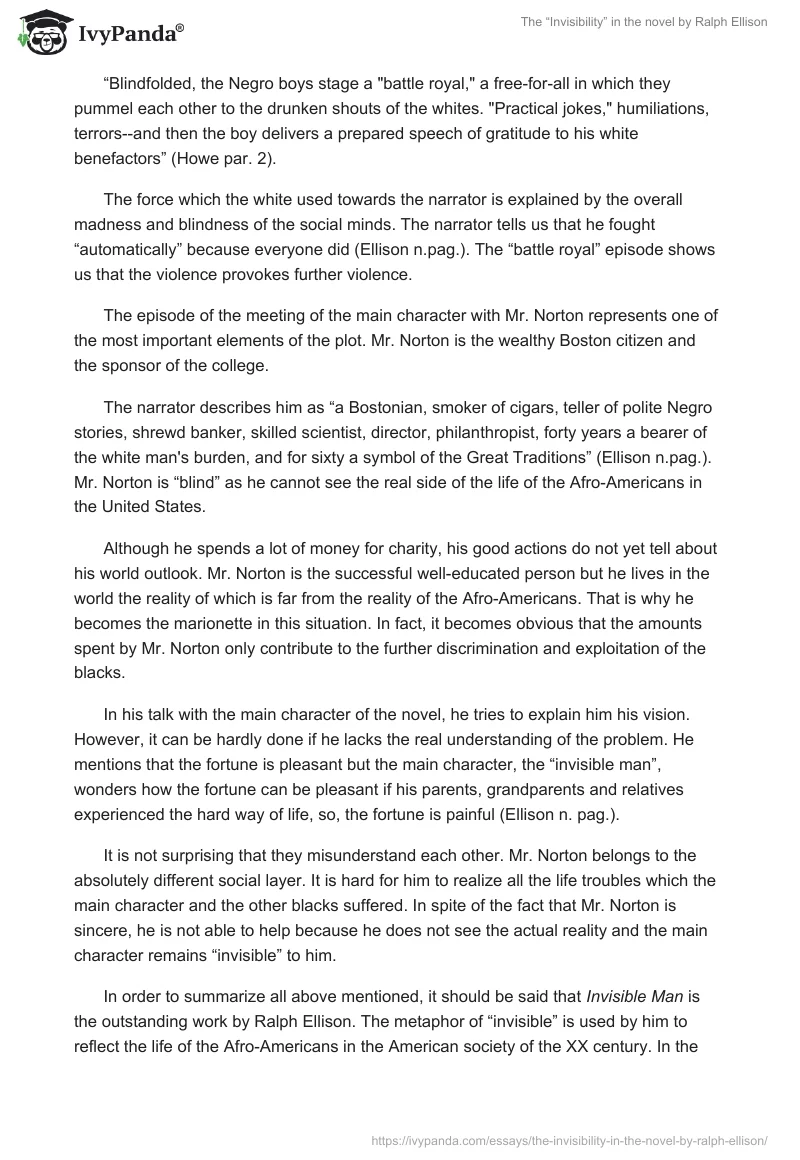 IvyPanda®

The "Invisibility" in the novel by Ralph Ellison

"Blindfolded, the Negro boys stage a "battle royal," a free-for-all in which they pummel each other to the drunken shouts of the whites. "Practical jokes," humiliations, terrors--and then the boy delivers a prepared speech of gratitude to his white benefactors" (Howe par. 2).

The force which the white used towards the narrator is explained by the overall madness and blindness of the social minds. The narrator tells us that he fought "automatically" because everyone did (Ellison n.pag.). The "battle royal" episode shows us that the violence provokes further violence.

The episode of the meeting of the main character with Mr. Norton represents one of the most important elements of the plot. Mr. Norton is the wealthy Boston citizen and the sponsor of the college.

The narrator describes him as "a Bostonian, smoker of cigars, teller of polite Negro stories, shrewd banker, skilled scientist, director, philanthropist, forty years a bearer of the white man's burden, and for sixty a symbol of the Great Traditions" (Ellison n.pag.). Mr. Norton is "blind" as he cannot see the real side of the life of the Afro-Americans in the United States.

Although he spends a lot of money for charity, his good actions do not yet tell about his world outlook. Mr. Norton is the successful well-educated person but he lives in the world the reality of which is far from the reality of the Afro-Americans. That is why he becomes the marionette in this situation. In fact, it becomes obvious that the amounts spent by Mr. Norton only contribute to the further discrimination and exploitation of the blacks.

In his talk with the main character of the novel, he tries to explain him his vision. However, it can be hardly done if he lacks the real understanding of the problem. He mentions that the fortune is pleasant but the main character, the "invisible man", wonders how the fortune can be pleasant if his parents, grandparents and relatives experienced the hard way of life, so, the fortune is painful (Ellison n. pag.).

It is not surprising that they misunderstand each other. Mr. Norton belongs to the absolutely different social layer. It is hard for him to realize all the life troubles which the main character and the other blacks suffered. In spite of the fact that Mr. Norton is sincere, he is not able to help because he does not see the actual reality and the main character remains "invisible" to him.

In order to summarize all above mentioned, it should be said that Invisible Man is the outstanding work by Ralph Ellison. The metaphor of "invisible" is used by him to reflect the life of the Afro-Americans in the American society of the XX century. In the

https://ivypanda.com/essays/the-invisibility-in-the-novel-by-ralph-ellison/